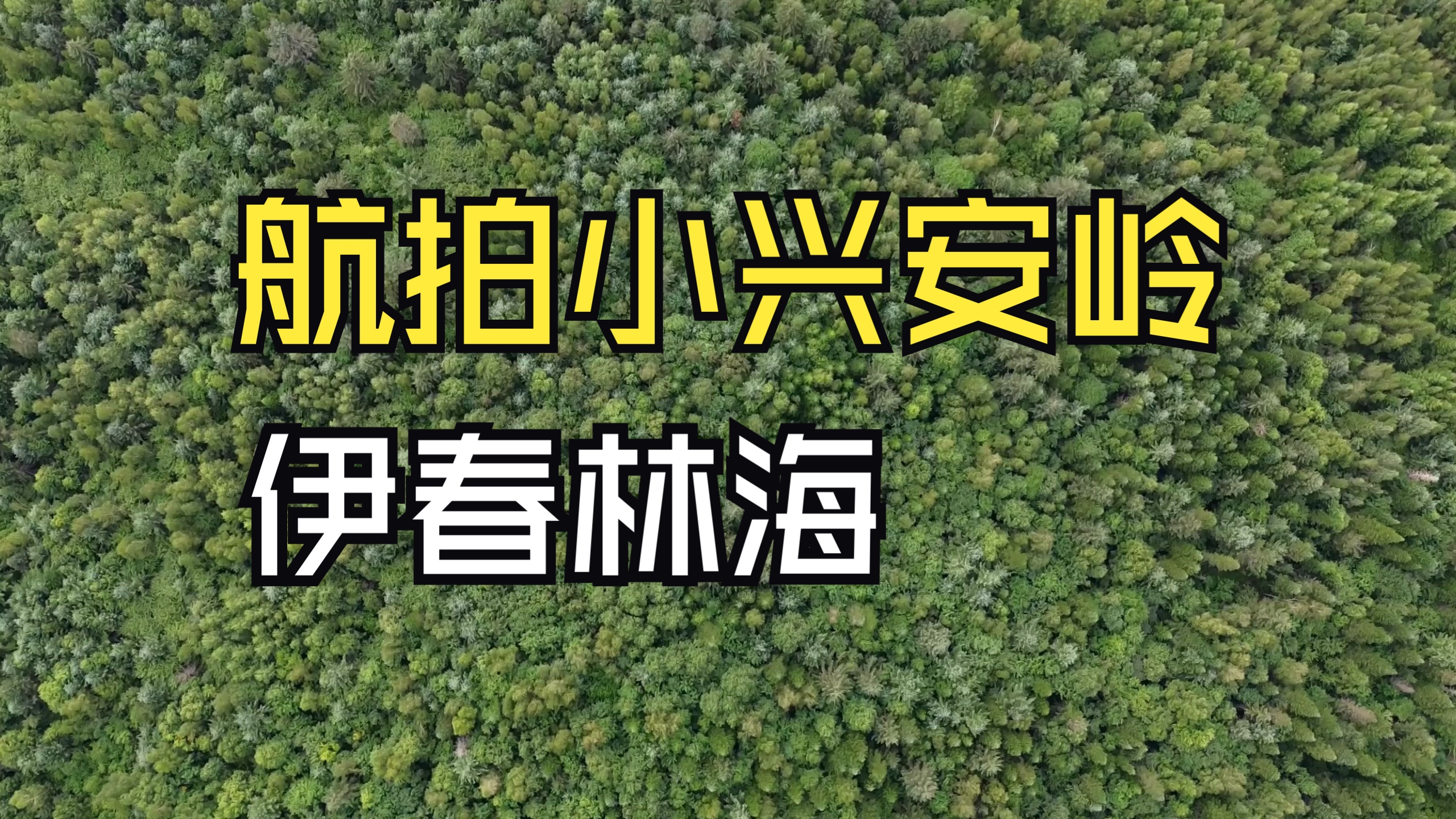 航拍小兴安岭

伊春林海